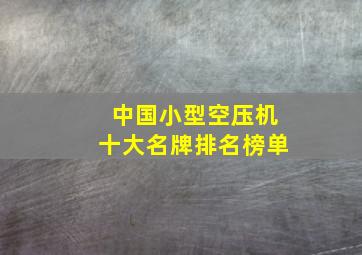 中国小型空压机
十大名牌排名榜单